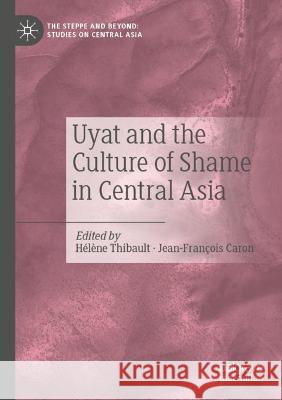 THE STEPPE AND BEYOND: STUDIES ON CENTRAL ASIA

Uyat and the Culture of Shame in Central Asia

Edited by
Hélène Thibault · Jean-François Caron

Kraina Książek